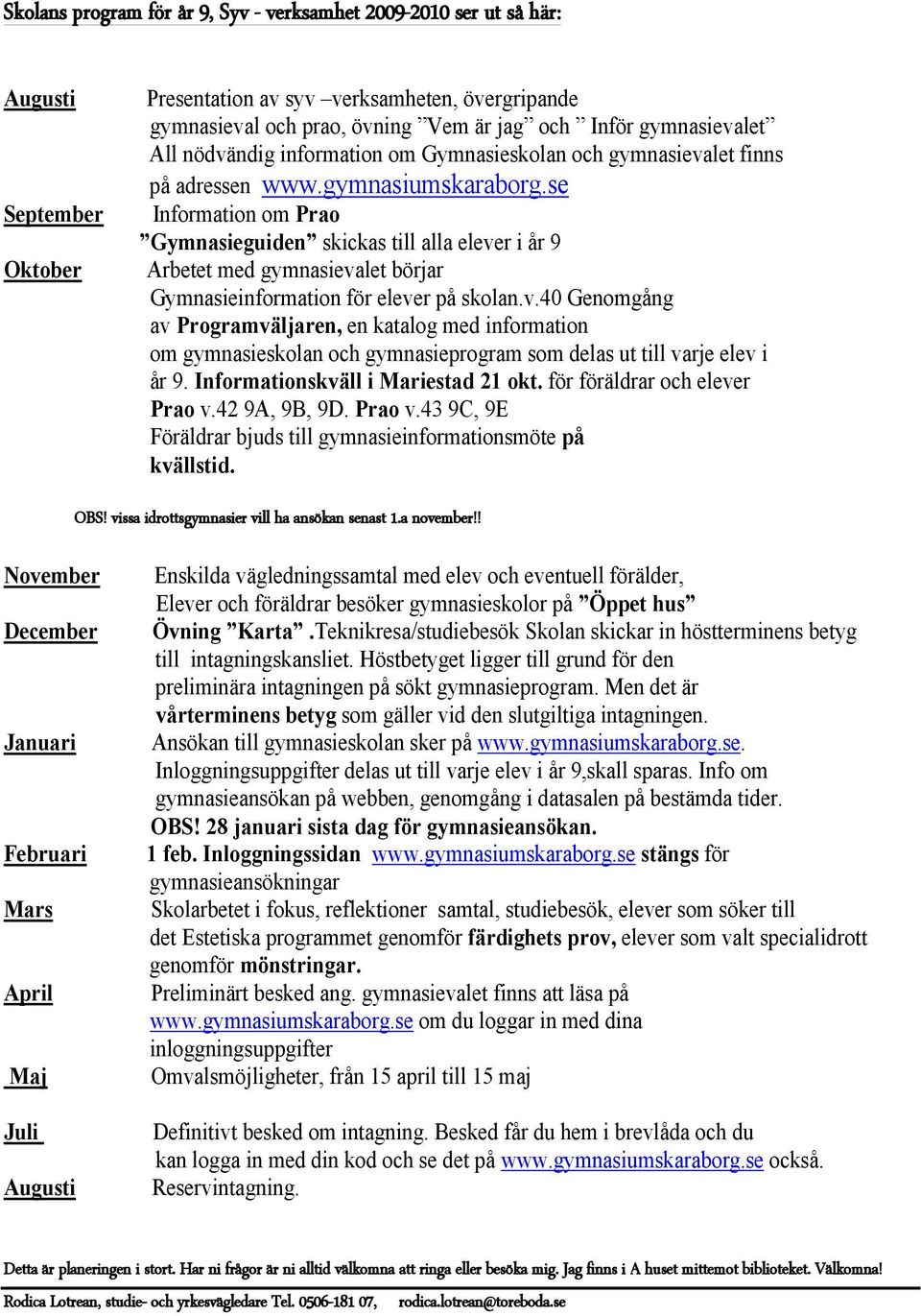 Skolans program för år 9, Syv - verksamhet 2009-2010 ser ut så här:

Augusti Presentation av syv –verksamheten, övergripande gymnasieval och prao, övning ”Vem är jag” och ” Inför gymnasievalet” All nödvändig information om Gymnasieskolan och gymnasievalet finns på adressen www.gymnasiumskaraborg.se

September Information om Prao ”Gymnasieguiden” skickas till alla elever i år 9

Oktober Arbetet med gymnasievalet börjar Gymnasieinformation för elever på skolan.v.40 Genomgång av Programväljaren, en katalog med information om gymnasieskolan och gymnasieprogram som delas ut till varje elev i år 9. Informationskväll i Mariestad 21 okt. för föräldrar och elever Prao v.42 9A, 9B, 9D. Prao v.43 9C, 9E Föräldrar bjuds till gymnasieinformationsmöte på kvällstid.

OBS! vissa idrottsgymnasier vill ha ansökan senast 1.a november!!

November Enskilda vägledningssamtal med elev och eventuell förälder, Elever och föräldrar besöker gymnasieskolor på ”Öppet hus”

December Övning ”Karta” .Teknikresa/studiebesök Skolan skickar in höstterminens betyg till intagningskansliet. Höstbetyget ligger till grund för den preliminära intagningen på sökt gymnasieprogram. Men det är vårterminens betyg som gäller vid den slutgiltiga intagningen.

Januari Ansökan till gymnasieskolan sker på www.gymnasiumskaraborg.se. Inloggningsuppgifter delas ut till varje elev i år 9,skall sparas. Info om gymnasieansökan på webben, genomgång i datasalen på bestämda tider. OBS! 28 januari sista dag för gymnasieansökan.

Februari 1 feb. Inloggningssidan www.gymnasiumskaraborg.se stängs för gymnasieansökningar

Mars Skolarbetet i fokus, reflektioner samtal, studiebesök, elever som söker till det Estetiska programmet genomför färdighets prov, elever som valt specialidrott genomför mönstringar.

April Preliminärt besked ang. gymnasievalet finns att läsa på www.gymnasiumskaraborg.se om du loggar in med dina inloggningsuppgifter

Maj Omvalsmöjligheter, från 15 april till 15 maj

Juli Definitivt besked om intagning. Besked får du hem i brevlåda och du kan logga in med din kod och se det på www.gymnasiumskaraborg.se också.

Augusti Reservintagning.

Detta är planeringen i stort. Har ni frågor är ni alltid välkomna att ringa eller besöka mig. Jag finns i A huset mittemot biblioteket. Välkomna!

Rodica Lotrean, studie- och yrkesvägledare Tel. 0506-181 07, rodica.lotrean@toreboda.se